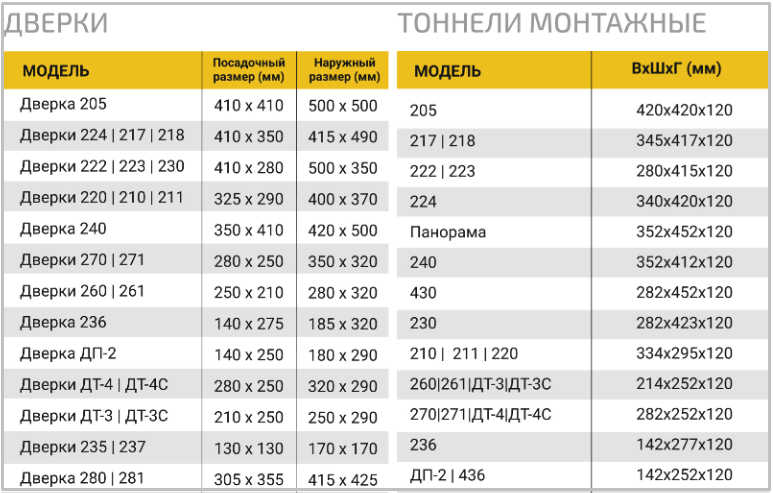 ДВЕРКИ

| МОДЕЛЬ | Посадочный размер (мм) | Наружный размер (мм) |
|---|---|---|
| Дверка 205 | 410 x 410 | 500 x 500 |
| Дверки 224 \| 217 \| 218 | 410 x 350 | 415 x 490 |
| Дверки 222 \| 223 \| 230 | 410 x 280 | 500 x 350 |
| Дверки 220 \| 210 \| 211 | 325 x 290 | 400 x 370 |
| Дверка 240 | 350 x 410 | 420 x 500 |
| Дверки 270 \| 271 | 280 x 250 | 350 x 320 |
| Дверки 260 \| 261 | 250 x 210 | 280 x 320 |
| Дверка 236 | 140 x 275 | 185 x 320 |
| Дверка ДП-2 | 140 x 250 | 180 x 290 |
| Дверки ДТ-4 \| ДТ-4С | 280 x 250 | 320 x 290 |
| Дверки ДТ-3 \| ДТ-3С | 210 x 250 | 250 x 290 |
| Дверки 235 \| 237 | 130 x 130 | 170 x 170 |
| Дверка 280 \| 281 | 305 x 355 | 415 x 425 |

ТОННЕЛИ МОНТАЖНЫЕ

| МОДЕЛЬ | ВхШхГ (мм) |
|---|---|
| 205 | 420x420x120 |
| 217 \| 218 | 345x417x120 |
| 222 \| 223 | 280x415x120 |
| 224 | 340x420x120 |
| Панорама | 352x452x120 |
| 240 | 352x412x120 |
| 430 | 282x452x120 |
| 230 | 282x423x120 |
| 210 \| 211 \| 220 | 334x295x120 |
| 260\|261\|ДТ-3\|ДТ-3С | 214x252x120 |
| 270\|271\|ДТ-4\|ДТ-4С | 282x252x120 |
| 236 | 142x277x120 |
| ДП-2 \| 436 | 142x252x120 |